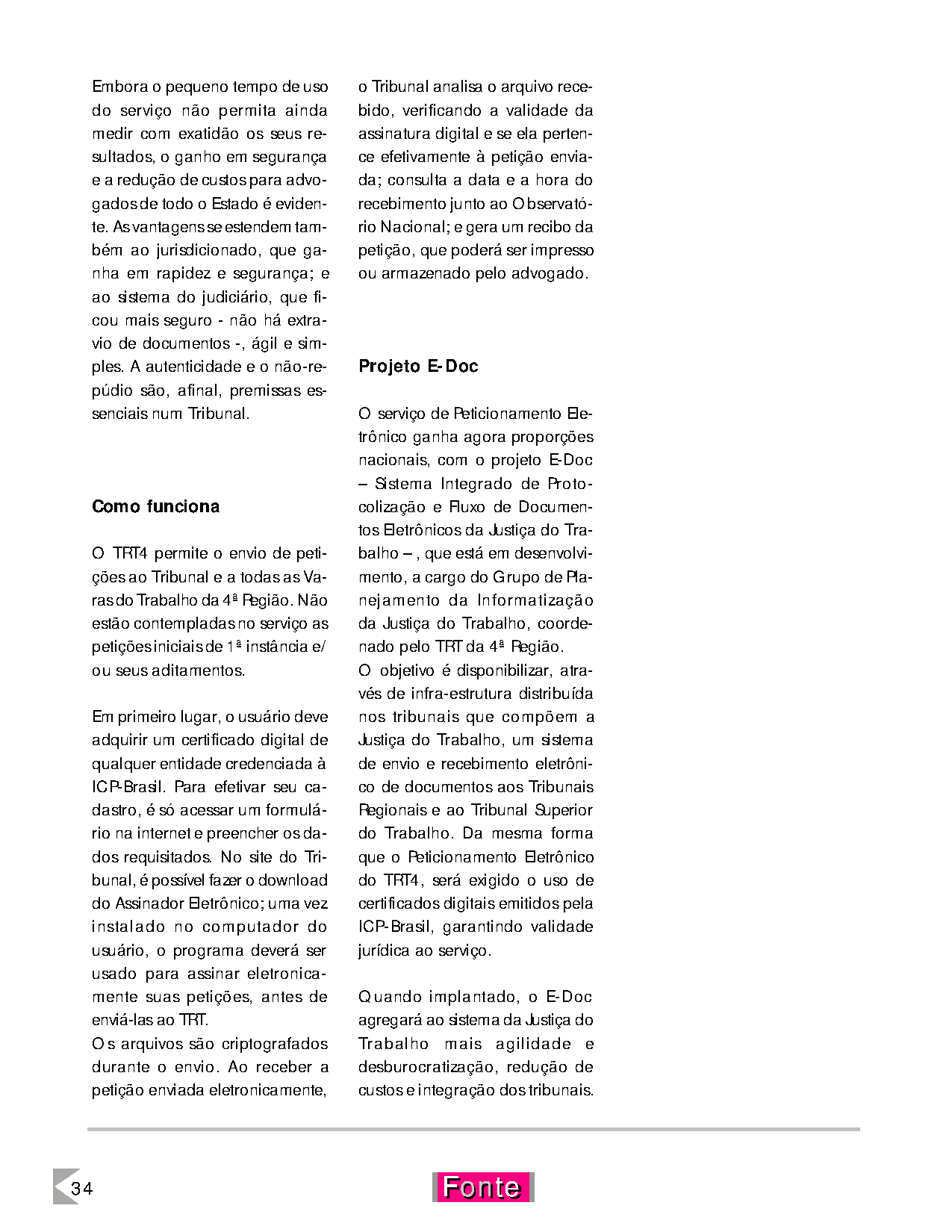 Embora o pequeno tempo de uso do serviço não permita ainda medir com exatidão os seus resultados, o ganho em segurança e a redução de custos para advogados de todo o Estado é evidente. As vantagens se estendem também ao jurisdicionado, que ganha em rapidez e segurança; e ao sistema do judiciário, que ficou mais seguro - não há extravio de documentos -, ágil e simples. A autenticidade e o não-repúdio são, afinal, premissas essenciais num Tribunal.

Como funciona

O TRT4 permite o envio de petições ao Tribunal e a todas as Varas do Trabalho da 4ª Região. Não estão contempladas no serviço as petições iniciais de 1ª instância e/ou seus aditamentos.

Em primeiro lugar, o usuário deve adquirir um certificado digital de qualquer entidade credenciada à ICP-Brasil. Para efetivar seu cadastro, é só acessar um formulário na internet e preencher os dados requisitados. No site do Tribunal, é possível fazer o download do Assinador Eletrônico; uma vez instalado no computador do usuário, o programa deverá ser usado para assinar eletronicamente suas petições, antes de enviá-las ao TRT.
Os arquivos são criptografados durante o envio. Ao receber a petição enviada eletronicamente, o Tribunal analisa o arquivo recebido, verificando a validade da assinatura digital e se ela pertence efetivamente à petição enviada; consulta a data e a hora do recebimento junto ao Observatório Nacional; e gera um recibo da petição, que poderá ser impresso ou armazenado pelo advogado.

Projeto E-Doc

O serviço de Peticionamento Eletrônico ganha agora proporções nacionais, com o projeto E-Doc – Sistema Integrado de Protocolização e Fluxo de Documentos Eletrônicos da Justiça do Trabalho – , que está em desenvolvimento, a cargo do Grupo de Planejamento da Informatização da Justiça do Trabalho, coordenado pelo TRT da 4ª Região.
O objetivo é disponibilizar, através de infra-estrutura distribuída nos tribunais que compõem a Justiça do Trabalho, um sistema de envio e recebimento eletrônico de documentos aos Tribunais Regionais e ao Tribunal Superior do Trabalho. Da mesma forma que o Peticionamento Eletrônico do TRT4, será exigido o uso de certificados digitais emitidos pela ICP-Brasil, garantindo validade jurídica ao serviço.

Quando implantado, o E-Doc agregará ao sistema da Justiça do Trabalho mais agilidade e desburocratização, redução de custos e integração dos tribunais.

34

Fonte